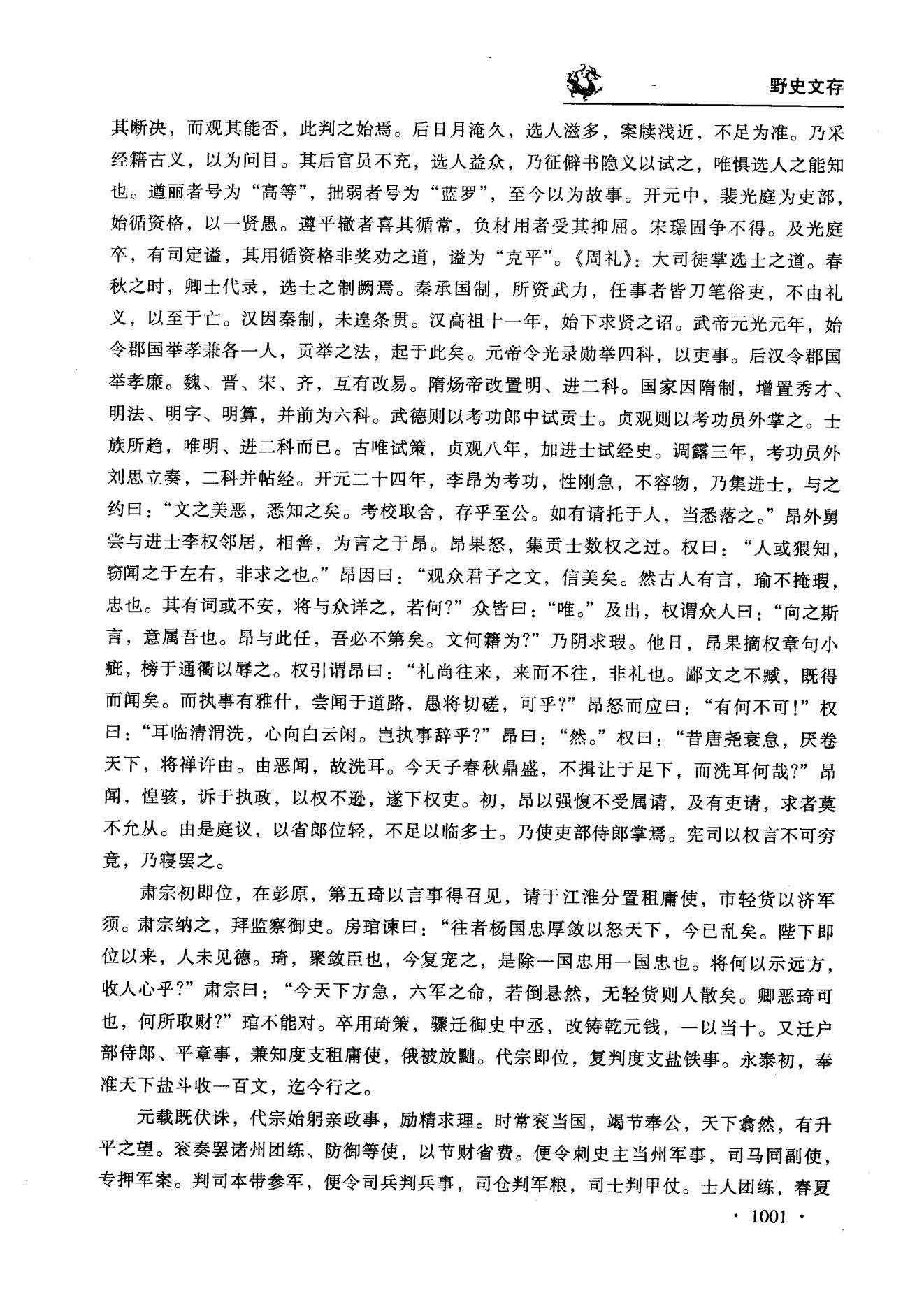 野史文存

其断决，而观其能否，此判之始焉。后日月淹久，选人滋多，案牍浅近，不足为准。乃采经籍古义，以为问目。其后官员不充，选人益众，乃征僻书隐义以试之，唯惧选人之能知也。遒丽者号为“高等”，拙弱者号为“蓝罗”，至今以为故事。开元中，裴光庭为吏部，始循资格，以一贤愚。遵平辙者喜其循常，负材用者受其抑屈。宋璟固争不得。及光庭卒，有司定谥，其用循资格非奖劝之道，谥为“克平”。《周礼》：大司徒掌选士之道。春秋之时，卿士代录，选士之制阙焉。秦承国制，所资武力，任事者皆刀笔俗吏，不由礼义，以至于亡。汉因秦制，未遑条贯。汉高祖十一年，始下求贤之诏。武帝元光元年，始令郡国举孝兼各一人，贡举之法，起于此矣。元帝令光录勋举四科，以吏事。后汉令郡国举孝廉。魏、晋、宋、齐，互有改易。隋炀帝改置明、进二科。国家因隋制，增置秀才、明法、明字、明算，并前为六科。武德则以考功郎中试贡士。贞观则以考功员外掌之。士族所趋，唯明、进二科而已。古唯试策，贞观八年，加进士试经史。调露三年，考功员外刘思立奏，二科并帖经。开元二十四年，李昂为考功，性刚急，不容物，乃集进士，与之约曰：“文之美恶，悉知之矣。考校取舍，存乎至公。如有请托于人，当悉落之。”昂外舅尝与进士李权邻居，相善，为言之于昂。昂果怒，集贡士数权之过。权曰：“人或猥知，窃闻之于左右，非求之也。”昂因曰：“观众君子之文，信美矣。然古人有言，瑜不掩瑕，忠也。其有词或不安，将与众详之，若何？”众皆曰：“唯。”及出，权谓众人曰：“向之斯言，意属吾也。昂与此任，吾必不第矣。文何籍为？”乃阴求瑕。他日，昂果摘权章句小疵，榜于通衢以辱之。权引谓昂曰：“礼尚往来，来而不往，非礼也。鄙文之不臧，既得而闻矣。而执事有雅什，尝闻于道路，愚将切磋，可乎？”昂怒而应曰：“有何不可！”权曰：“耳临清渭洗，心向白云闲。岂执事辞乎？”昂曰：“然。”权曰：“昔唐尧衰怠，厌卷天下，将禅许由。由恶闻，故洗耳。今天子春秋鼎盛，不揖让于足下，而洗耳何哉？”昂闻，惶骇，诉于执政，以权不逊，遂下权吏。初，昂以强愎不受属请，及有吏请，求者莫不允从。由是庭议，以省郎位轻，不足以临多士。乃使吏部侍郎掌焉。宪司以权言不可穷竟，乃寝罢之。

肃宗初即位，在彭原，第五琦以言事得召见，请于江淮分置租庸使，市轻货以济军须。肃宗纳之，拜监察御史。房琯谏曰：“往者杨国忠厚敛以怒天下，今已乱矣。陛下即位以来，人未见德。琦，聚敛臣也，今复宠之，是除一国忠用一国忠也。将何以示远方，收人心乎？”肃宗曰：“今天下方急，六军之命，若倒悬然，无轻货则人散矣。卿恶琦可也，何所取财？”琯不能对。卒用琦策，骤迁御史中丞，改铸乾元钱，一以当十。又迁户部侍郎、平章事，兼知度支租庸使，俄被放黜。代宗即位，复判度支盐铁事。永泰初，奉准天下盐斗收一百文，迄今行之。

元载既伏诛，代宗始躬亲政事，励精求理。时常衮当国，竭节奉公，天下翕然，有升平之望。衮奏罢诸州团练、防御等使，以节财省费。便令刺史主当州军事，司马同副使，专押军案。判司本带参军，便令司兵判兵事，司仓判军粮，司士判甲仗。士人团练，春夏

· 1001 ·